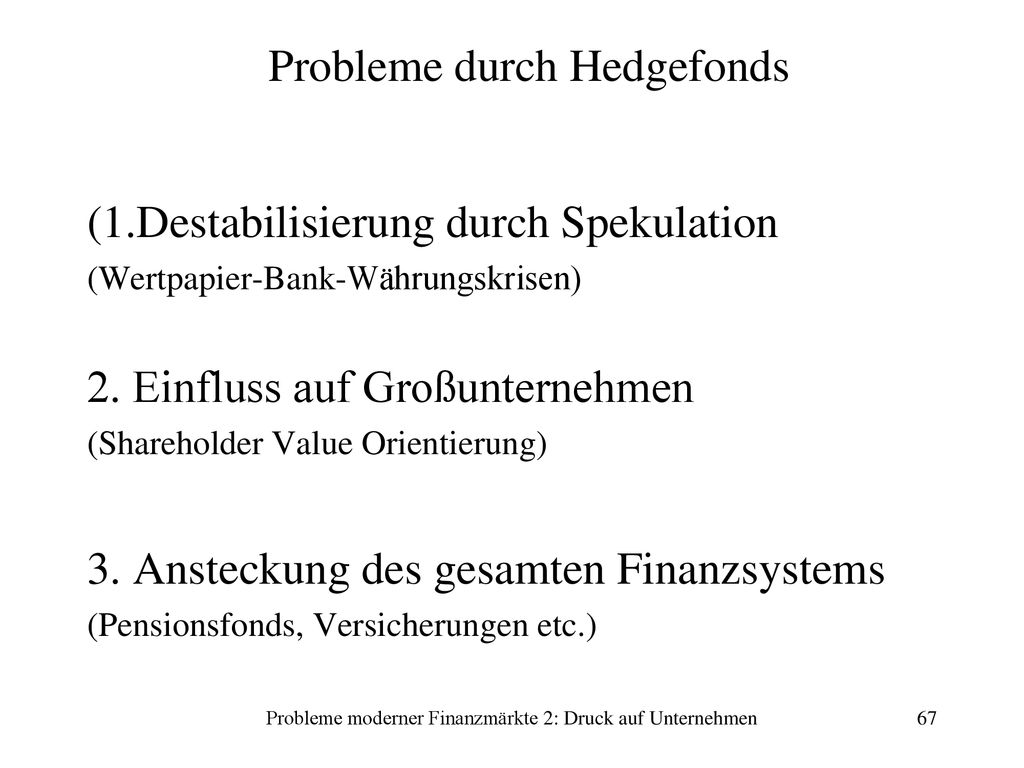 Probleme durch Hedgefonds

(1.Destabilisierung durch Spekulation
(Wertpapier-Bank-Währungskrisen)

2. Einfluss auf Großunternehmen
(Shareholder Value Orientierung)

3. Ansteckung des gesamten Finanzsystems
(Pensionsfonds, Versicherungen etc.)

Probleme moderner Finanzmärkte 2: Druck auf Unternehmen

67